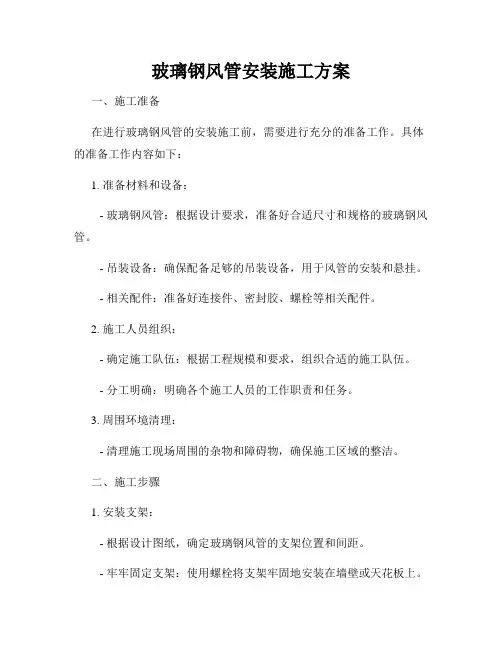 玻璃钢风管安装施工方案

一、施工准备

在进行玻璃钢风管的安装施工前，需要进行充分的准备工作。具体的准备工作内容如下：

1. 准备材料和设备：

- 玻璃钢风管：根据设计要求，准备好合适尺寸和规格的玻璃钢风管。

- 吊装设备：确保配备足够的吊装设备，用于风管的安装和悬挂。

- 相关配件：准备好连接件、密封胶、螺栓等相关配件。

2. 施工人员组织：

- 确定施工队伍：根据工程规模和要求，组织合适的施工队伍。

- 分工明确：明确各个施工人员的工作职责和任务。

3. 周围环境清理：

- 清理施工现场周围的杂物和障碍物，确保施工区域的整洁。

二、施工步骤

1. 安装支架：

- 根据设计图纸，确定玻璃钢风管的支架位置和间距。

- 牢牢固定支架：使用螺栓将支架牢固地安装在墙壁或天花板上。